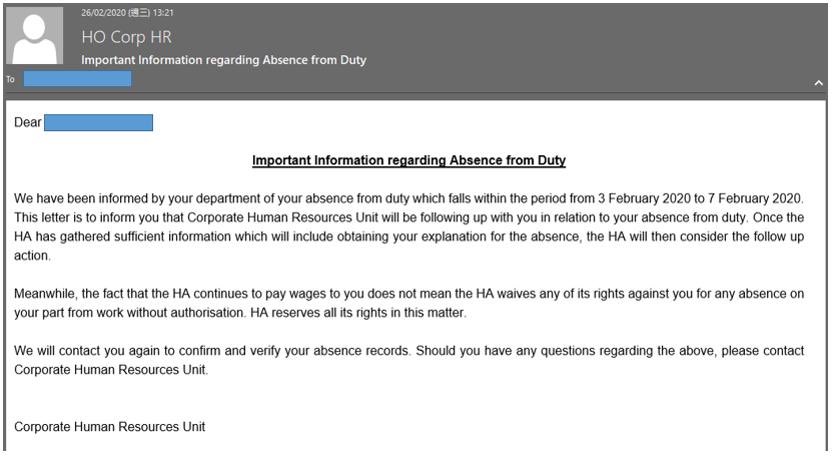 26/02/2020 (週三) 13:21

HO Corp HR

Important Information regarding Absence from Duty

To

Dear

Important Information regarding Absence from Duty

We have been informed by your department of your absence from duty which falls within the period from 3 February 2020 to 7 February 2020. This letter is to inform you that Corporate Human Resources Unit will be following up with you in relation to your absence from duty. Once the HA has gathered sufficient information which will include obtaining your explanation for the absence, the HA will then consider the follow up action.

Meanwhile, the fact that the HA continues to pay wages to you does not mean the HA waives any of its rights against you for any absence on your part from work without authorisation. HA reserves all its rights in this matter.

We will contact you again to confirm and verify your absence records. Should you have any questions regarding the above, please contact Corporate Human Resources Unit.

Corporate Human Resources Unit